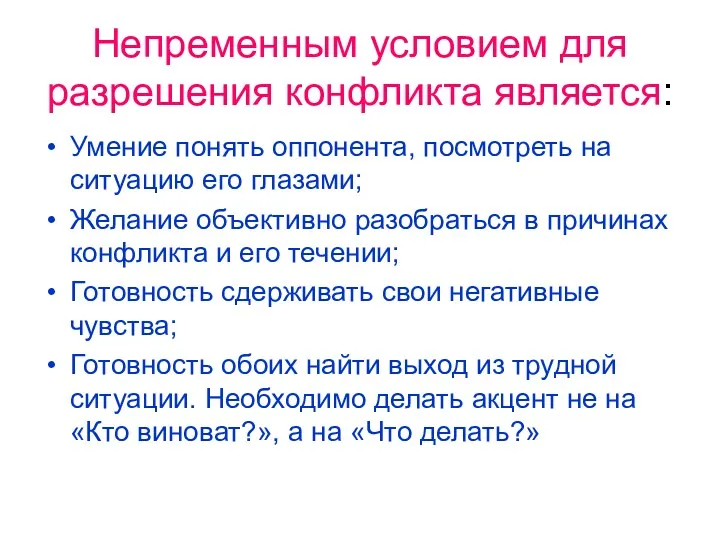 Непременным условием для разрешения конфликта является:

• Умение понять оппонента, посмотреть на ситуацию его глазами;
• Желание объективно разобраться в причинах конфликта и его течении;
• Готовность сдерживать свои негативные чувства;
• Готовность обоих найти выход из трудной ситуации. Необходимо делать акцент не на «Кто виноват?», а на «Что делать?»